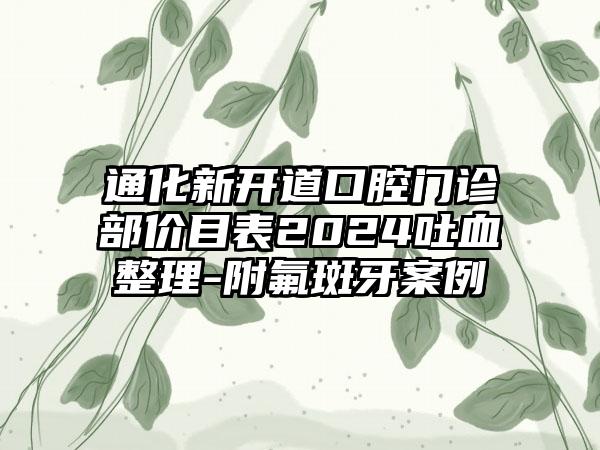 通化新开道口腔门诊部价目表2024吐血整理-附氟斑牙案例